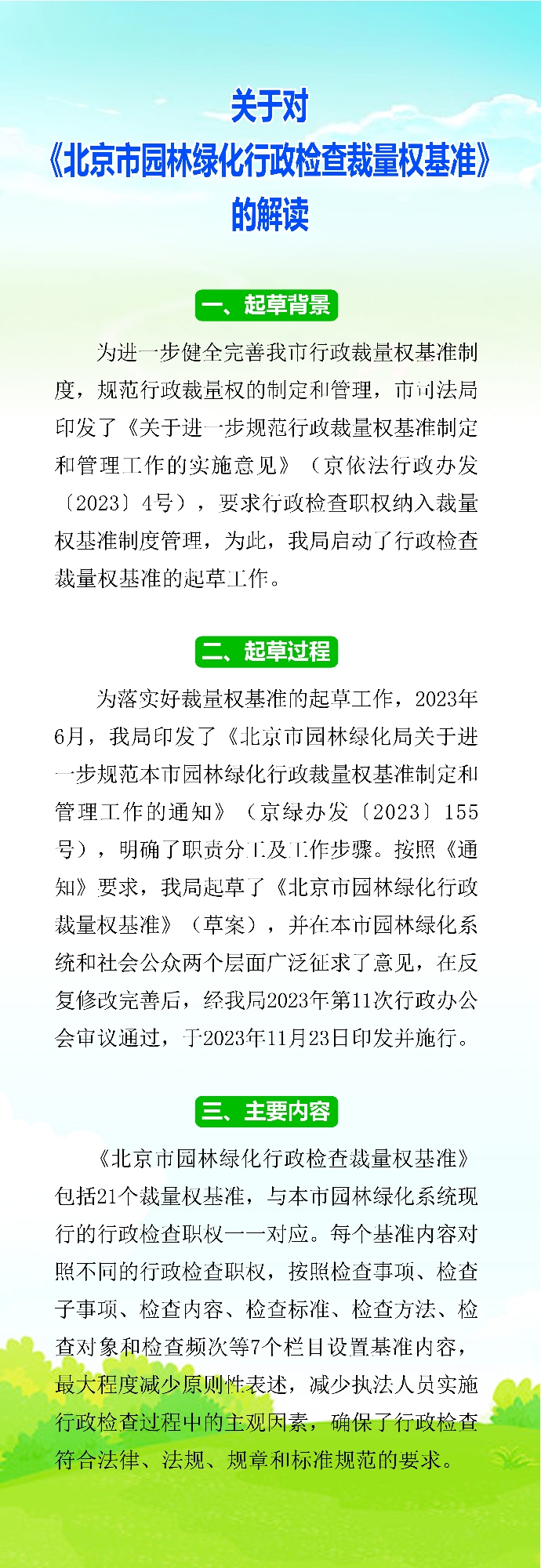 关于对
《北京市园林绿化行政检查裁量权基准》
的解读

一、起草背景

为进一步健全完善我市行政裁量权基准制度，规范行政裁量权的制定和管理，市司法局印发了《关于进一步规范行政裁量权基准制定和管理工作的实施意见》（京依法行政办发〔2023〕4号），要求行政检查职权纳入裁量权基准制度管理，为此，我局启动了行政检查裁量权基准的起草工作。

二、起草过程

为落实好裁量权基准的起草工作，2023年6月，我局印发了《北京市园林绿化局关于进一步规范本市园林绿化行政裁量权基准制定和管理工作的通知》（京绿办发〔2023〕155号），明确了职责分工及工作步骤。按照《通知》要求，我局起草了《北京市园林绿化行政裁量权基准》（草案），并在本市园林绿化系统和社会公众两个层面广泛征求了意见，在反复修改完善后，经我局2023年第11次行政办公会审议通过，于2023年11月23日印发并施行。

三、主要内容

《北京市园林绿化行政检查裁量权基准》包括21个裁量权基准，与本市园林绿化系统现行的行政检查职权一一对应。每个基准内容对照不同的行政检查职权，按照检查事项、检查子事项、检查内容、检查标准、检查方法、检查对象和检查频次等7个栏目设置基准内容，最大程度减少原则性表述，减少执法人员实施行政检查过程中的主观因素，确保了行政检查符合法律、法规、规章和标准规范的要求。